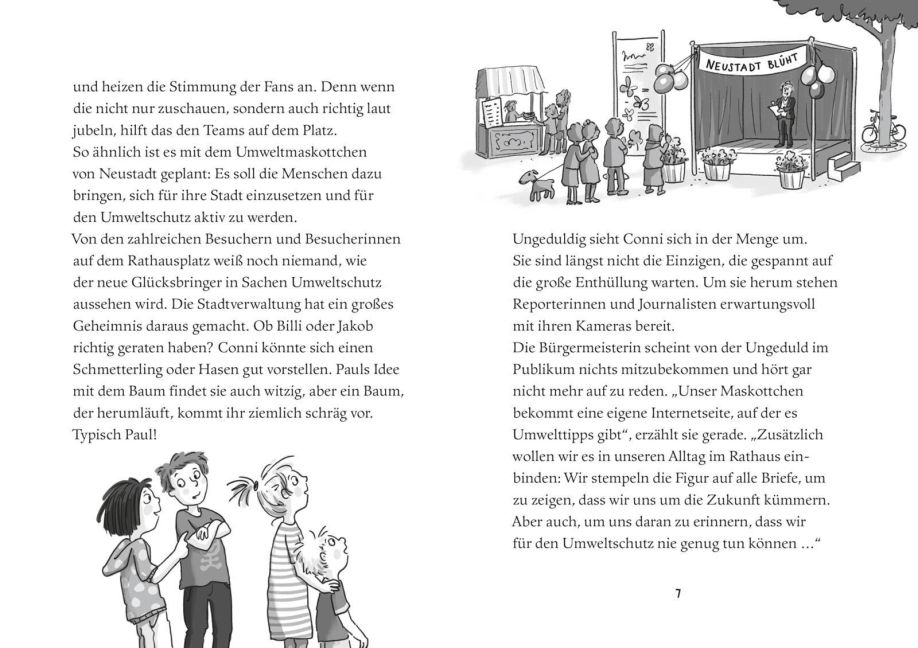 und heizen die Stimmung der Fans an. Denn wenn die nicht nur zuschauen, sondern auch richtig laut jubeln, hilft das den Teams auf dem Platz.
So ähnlich ist es mit dem Umweltmaskottchen von Neustadt geplant: Es soll die Menschen dazu bringen, sich für ihre Stadt einzusetzen und für den Umweltschutz aktiv zu werden.
Von den zahlreichen Besuchern und Besucherinnen auf dem Rathausplatz weiß noch niemand, wie der neue Glücksbringer in Sachen Umweltschutz aussehen wird. Die Stadtverwaltung hat ein großes Geheimnis daraus gemacht. Ob Billi oder Jakob richtig geraten haben? Conni könnte sich einen Schmetterling oder Hasen gut vorstellen. Pauls Idee mit dem Baum findet sie auch witzig, aber ein Baum, der herumläuft, kommt ihr ziemlich schräg vor. Typisch Paul!

NEUSTADT BLÜHT

Ungeduldig sieht Conni sich in der Menge um. Sie sind längst nicht die Einzigen, die gespannt auf die große Enthüllung warten. Um sie herum stehen Reporterinnen und Journalisten erwartungsvoll mit ihren Kameras bereit.
Die Bürgermeisterin scheint von der Ungeduld im Publikum nichts mitzubekommen und hört gar nicht mehr auf zu reden. „Unser Maskottchen bekommt eine eigene Internetseite, auf der es Umwelttipps gibt“, erzählt sie gerade. „Zusätzlich wollen wir es in unseren Alltag im Rathaus einbinden: Wir stempeln die Figur auf alle Briefe, um zu zeigen, dass wir uns um die Zukunft kümmern. Aber auch, um uns daran zu erinnern, dass wir für den Umweltschutz nie genug tun können …“

7